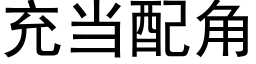 充当配角